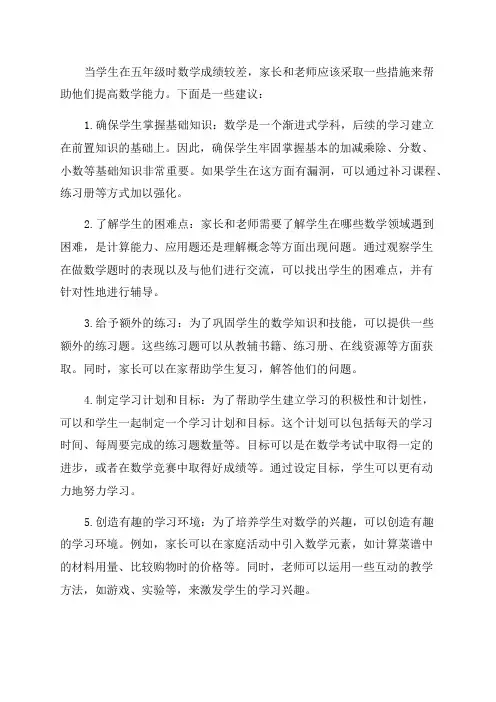 当学生在五年级时数学成绩较差，家长和老师应该采取一些措施来帮助他们提高数学能力。下面是一些建议：

1.确保学生掌握基础知识：数学是一个渐进式学科，后续的学习建立在前置知识的基础上。因此，确保学生牢固掌握基本的加减乘除、分数、小数等基础知识非常重要。如果学生在这方面有漏洞，可以通过补习课程、练习册等方式加以强化。

2.了解学生的困难点：家长和老师需要了解学生在哪些数学领域遇到困难，是计算能力、应用题还是理解概念等方面出现问题。通过观察学生在做数学题时的表现以及与他们进行交流，可以找出学生的困难点，并有针对性地进行辅导。

3.给予额外的练习：为了巩固学生的数学知识和技能，可以提供一些额外的练习题。这些练习题可以从教辅书籍、练习册、在线资源等方面获取。同时，家长可以在家帮助学生复习，解答他们的问题。

4.制定学习计划和目标：为了帮助学生建立学习的积极性和计划性，可以和学生一起制定一个学习计划和目标。这个计划可以包括每天的学习时间、每周要完成的练习题数量等。目标可以是在数学考试中取得一定的进步，或者在数学竞赛中取得好成绩等。通过设定目标，学生可以更有动力地努力学习。

5.创造有趣的学习环境：为了培养学生对数学的兴趣，可以创造有趣的学习环境。例如，家长可以在家庭活动中引入数学元素，如计算菜谱中的材料用量、比较购物时的价格等。同时，老师可以运用一些互动的教学方法，如游戏、实验等，来激发学生的学习兴趣。